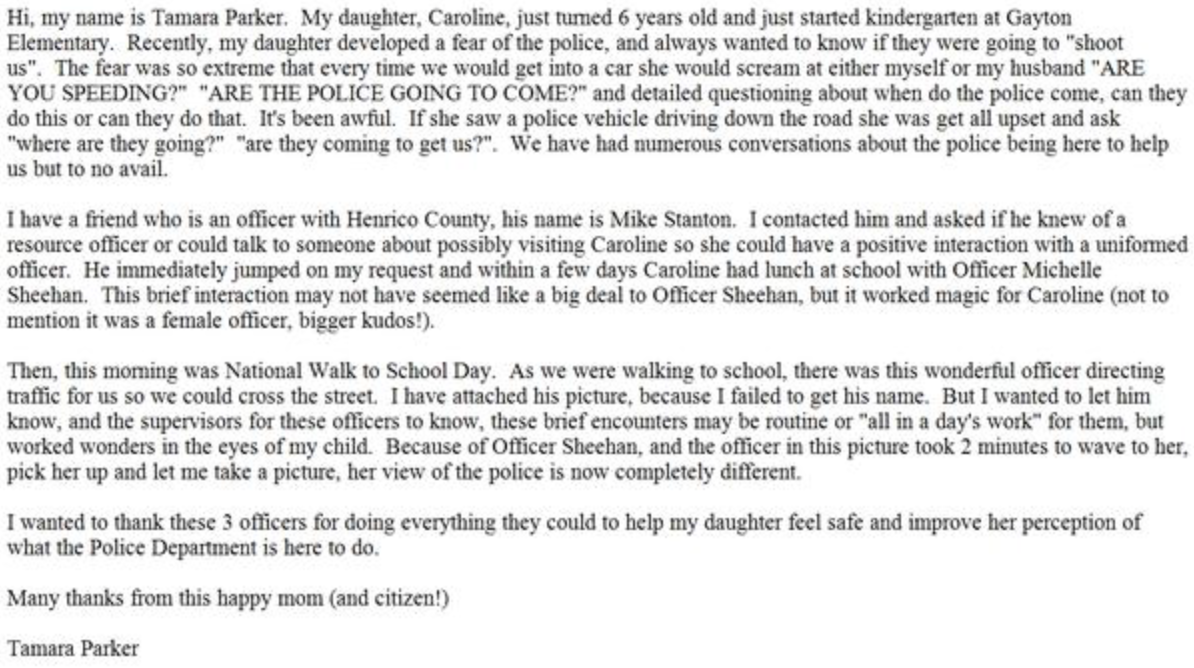 Hi, my name is Tamara Parker. My daughter, Caroline, just turned 6 years old and just started kindergarten at Gayton Elementary. Recently, my daughter developed a fear of the police, and always wanted to know if they were going to "shoot us". The fear was so extreme that every time we would get into a car she would scream at either myself or my husband "ARE YOU SPEEDING?" "ARE THE POLICE GOING TO COME?" and detailed questioning about when do the police come, can they do this or can they do that. It's been awful. If she saw a police vehicle driving down the road she was get all upset and ask "where are they going?" "are they coming to get us?". We have had numerous conversations about the police being here to help us but to no avail.

I have a friend who is an officer with Henrico County, his name is Mike Stanton. I contacted him and asked if he knew of a resource officer or could talk to someone about possibly visiting Caroline so she could have a positive interaction with a uniformed officer. He immediately jumped on my request and within a few days Caroline had lunch at school with Officer Michelle Sheehan. This brief interaction may not have seemed like a big deal to Officer Sheehan, but it worked magic for Caroline (not to mention it was a female officer, bigger kudos!).

Then, this morning was National Walk to School Day. As we were walking to school, there was this wonderful officer directing traffic for us so we could cross the street. I have attached his picture, because I failed to get his name. But I wanted to let him know, and the supervisors for these officers to know, these brief encounters may be routine or "all in a day's work" for them, but worked wonders in the eyes of my child. Because of Officer Sheehan, and the officer in this picture took 2 minutes to wave to her, pick her up and let me take a picture, her view of the police is now completely different.

I wanted to thank these 3 officers for doing everything they could to help my daughter feel safe and improve her perception of what the Police Department is here to do.

Many thanks from this happy mom (and citizen!)

Tamara Parker